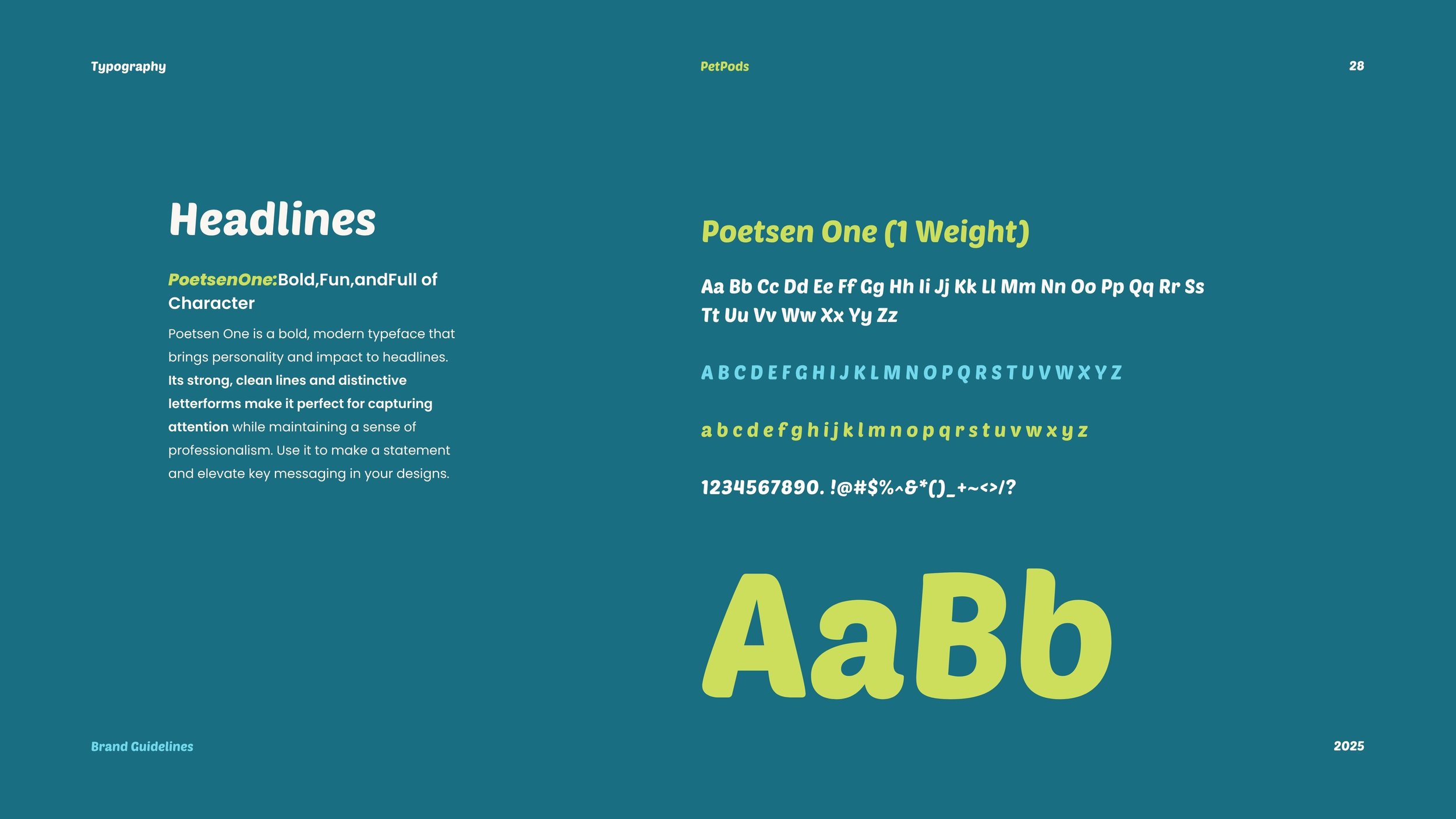 Typography

PetPods

28

Headlines

PoetsenOne:Bold,Fun,andFull of Character

Poetsen One is a bold, modern typeface that brings personality and impact to headlines. Its strong, clean lines and distinctive letterforms make it perfect for capturing attention while maintaining a sense of professionalism. Use it to make a statement and elevate key messaging in your designs.

Poetsen One (1 Weight)

Aa Bb Cc Dd Ee Ff Gg Hh Ii Jj Kk Ll Mm Nn Oo Pp Qq Rr Ss Tt Uu Vv Ww Xx Yy Zz

A B C D E F G H I J K L M N O P Q R S T U V W X Y Z

a b c d e f g h i j k l m n o p q r s t u v w x y z

1234567890. !@#$%^&*()_+~<>/?

AaBb

Brand Guidelines

2025